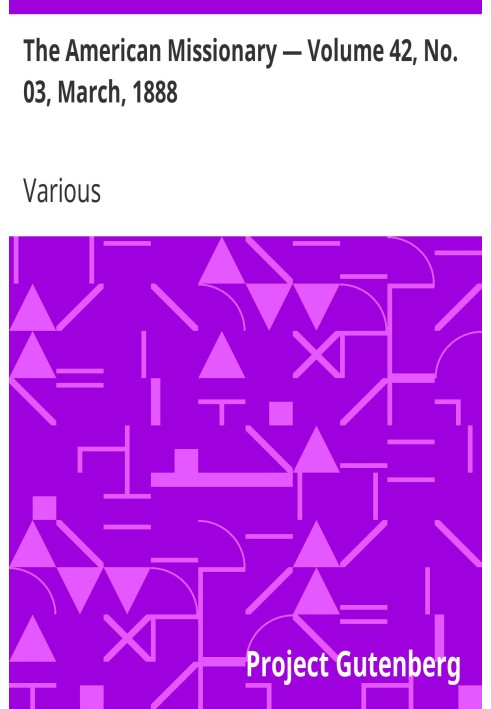 The American Missionary — Volume 42, No. 03, March, 1888

Various

Project Gutenberg